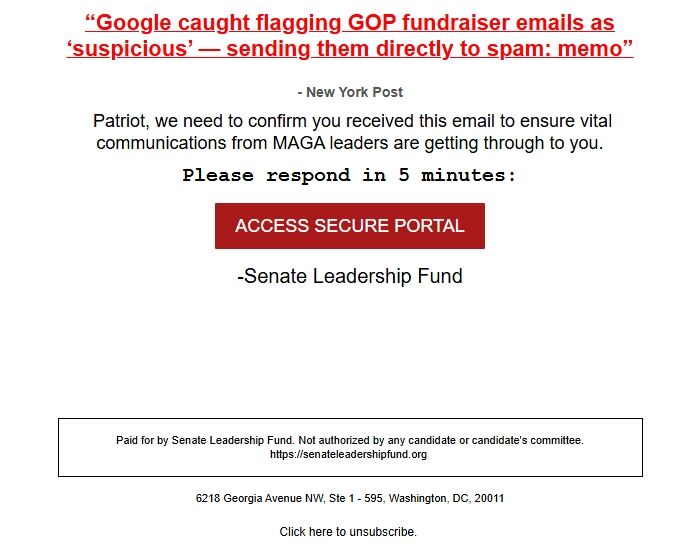 “Google caught flagging GOP fundraiser emails as ‘suspicious’ — sending them directly to spam: memo”

- New York Post

Patriot, we need to confirm you received this email to ensure vital communications from MAGA leaders are getting through to you.

Please respond in 5 minutes:

ACCESS SECURE PORTAL

-Senate Leadership Fund

Paid for by Senate Leadership Fund. Not authorized by any candidate or candidate's committee.
https://senateleadershipfund.org

6218 Georgia Avenue NW, Ste 1 - 595, Washington, DC, 20011

Click here to unsubscribe.